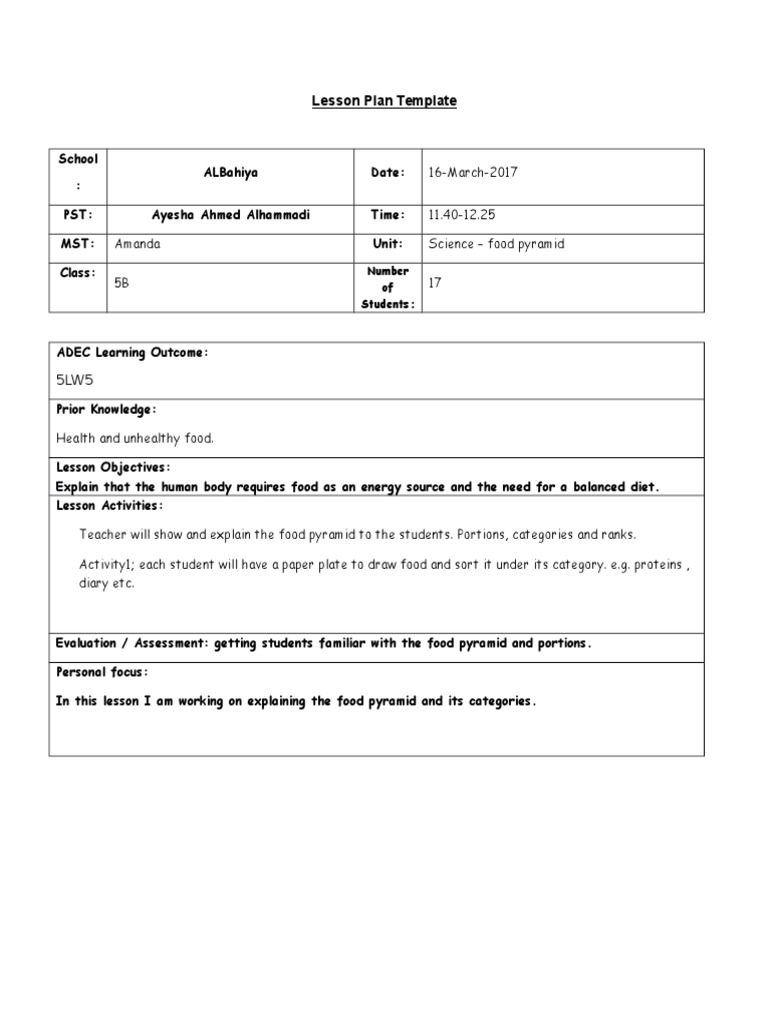 Lesson Plan Template

| School : | ALBahiya | Date: | 16-March-2017 |
|---|---|---|---|
| PST: | Ayesha Ahmed Alhammadi | Time: | 11.40-12.25 |
| MST: | Amanda | Unit: | Science – food pyramid |
| Class: | 5B | Number of Students: | 17 |

ADEC Learning Outcome:

5LW5

Prior Knowledge:

Health and unhealthy food.

Lesson Objectives:

Explain that the human body requires food as an energy source and the need for a balanced diet.

Lesson Activities:

Teacher will show and explain the food pyramid to the students. Portions, categories and ranks.

Activity1; each student will have a paper plate to draw food and sort it under its category. e.g. proteins , diary etc.

Evaluation / Assessment: getting students familiar with the food pyramid and portions.

Personal focus:

In this lesson I am working on explaining the food pyramid and its categories.